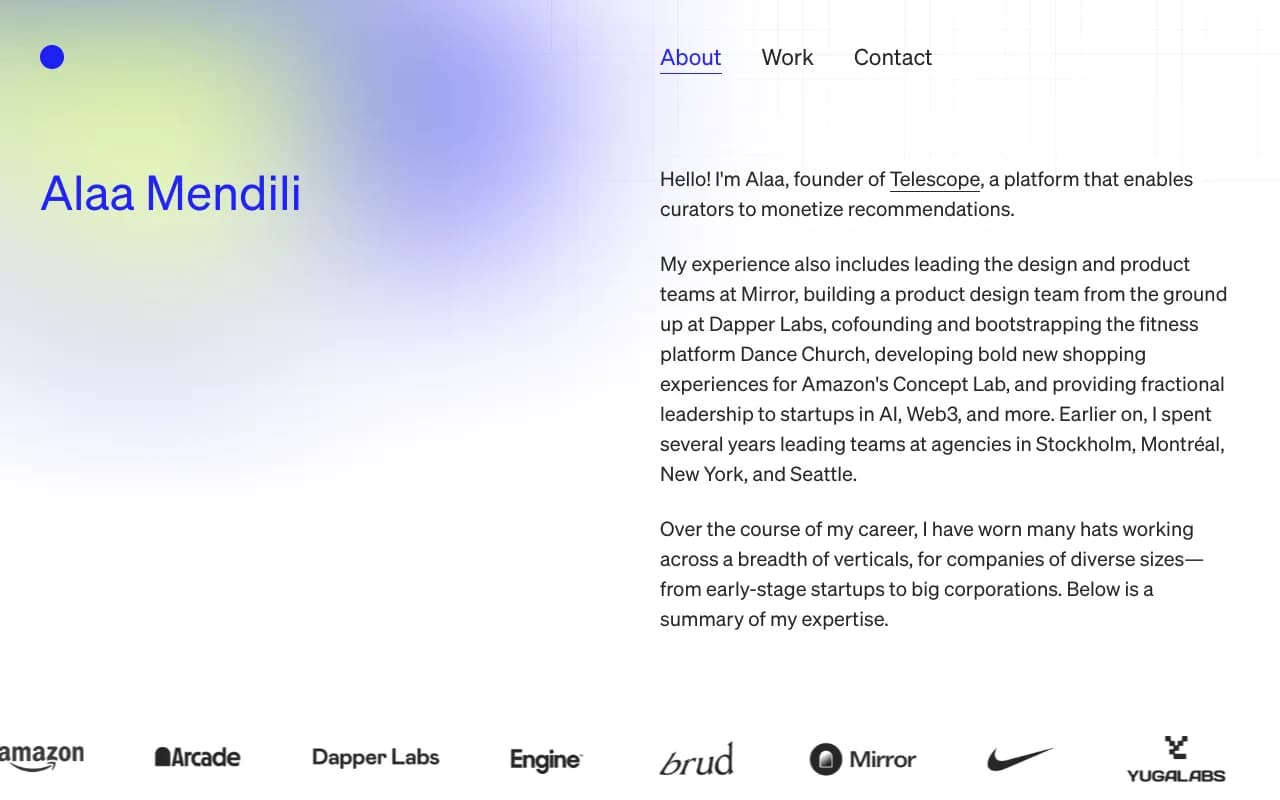 About Work Contact

Alaa Mendili

Hello! I'm Alaa, founder of Telescope, a platform that enables curators to monetize recommendations.

My experience also includes leading the design and product teams at Mirror, building a product design team from the ground up at Dapper Labs, cofounding and bootstrapping the fitness platform Dance Church, developing bold new shopping experiences for Amazon's Concept Lab, and providing fractional leadership to startups in AI, Web3, and more. Earlier on, I spent several years leading teams at agencies in Stockholm, Montréal, New York, and Seattle.

Over the course of my career, I have worn many hats working across a breadth of verticals, for companies of diverse sizes—from early-stage startups to big corporations. Below is a summary of my expertise.

amazon Arcade Dapper Labs Engine brud Mirror YUGALABS